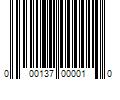 0 00137 00001 0